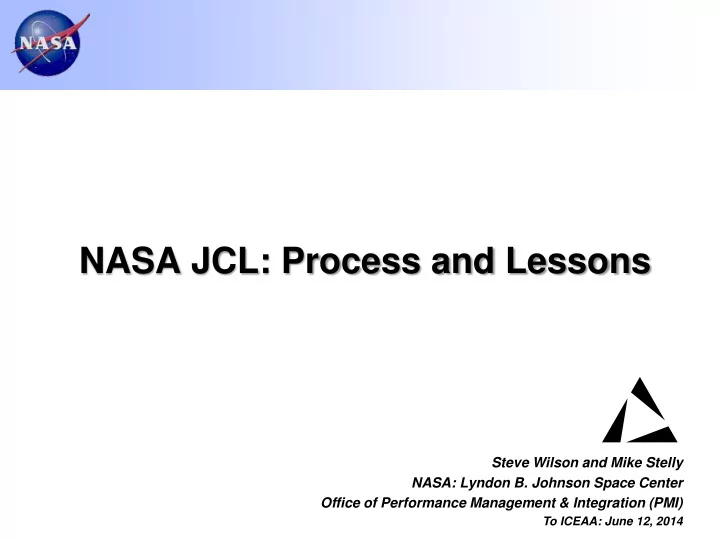 NASA

NASA JCL: Process and Lessons

Steve Wilson and Mike Stelly
NASA: Lyndon B. Johnson Space Center
Office of Performance Management & Integration (PMI)
To ICEAA: June 12, 2014